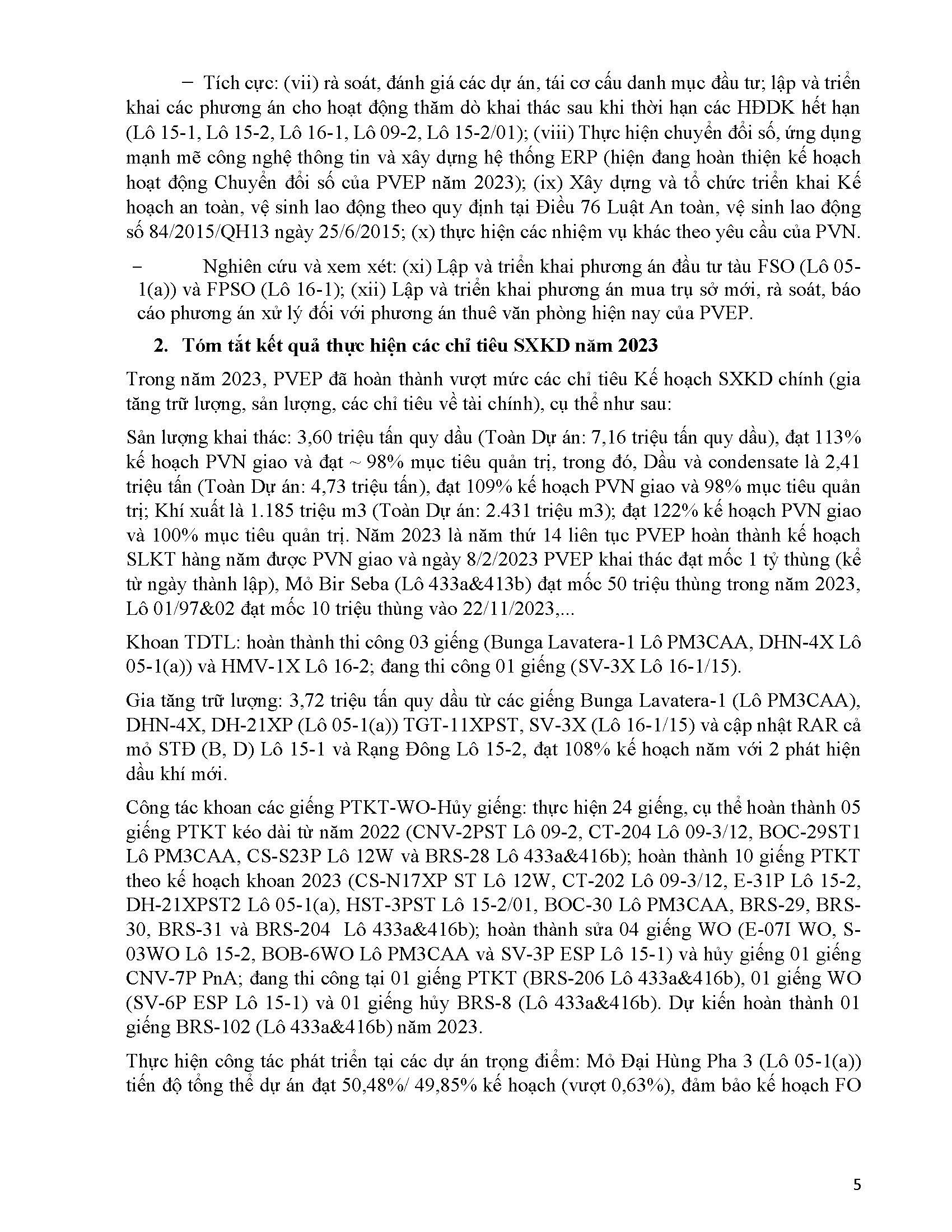 − Tích cực: (vii) rà soát, đánh giá các dự án, tái cơ cấu danh mục đầu tư; lập và triển khai các phương án cho hoạt động thăm dò khai thác sau khi thời hạn các HĐDK hết hạn (Lô 15-1, Lô 15-2, Lô 16-1, Lô 09-2, Lô 15-2/01); (viii) Thực hiện chuyển đổi số, ứng dụng mạnh mẽ công nghệ thông tin và xây dựng hệ thống ERP (hiện đang hoàn thiện kế hoạch hoạt động Chuyển đổi số của PVEP năm 2023); (ix) Xây dựng và tổ chức triển khai Kế hoạch an toàn, vệ sinh lao động theo quy định tại Điều 76 Luật An toàn, vệ sinh lao động số 84/2015/QH13 ngày 25/6/2015; (x) thực hiện các nhiệm vụ khác theo yêu cầu của PVN.

− Nghiên cứu và xem xét: (xi) Lập và triển khai phương án đầu tư tàu FSO (Lô 05-1(a)) và FPSO (Lô 16-1); (xii) Lập và triển khai phương án mua trụ sở mới, rà soát, báo cáo phương án xử lý đối với phương án thuê văn phòng hiện nay của PVEP.

2. Tóm tắt kết quả thực hiện các chỉ tiêu SXKD năm 2023

Trong năm 2023, PVEP đã hoàn thành vượt mức các chỉ tiêu Kế hoạch SXKD chính (gia tăng trữ lượng, sản lượng, các chỉ tiêu về tài chính), cụ thể như sau:

Sản lượng khai thác: 3,60 triệu tấn quy dầu (Toàn Dự án: 7,16 triệu tấn quy dầu), đạt 113% kế hoạch PVN giao và đạt ~ 98% mục tiêu quản trị, trong đó, Dầu và condensate là 2,41 triệu tấn (Toàn Dự án: 4,73 triệu tấn), đạt 109% kế hoạch PVN giao và 98% mục tiêu quản trị; Khí xuất là 1.185 triệu m3 (Toàn Dự án: 2.431 triệu m3); đạt 122% kế hoạch PVN giao và 100% mục tiêu quản trị. Năm 2023 là năm thứ 14 liên tục PVEP hoàn thành kế hoạch SLKT hàng năm được PVN giao và ngày 8/2/2023 PVEP khai thác đạt mốc 1 tỷ thùng (kể từ ngày thành lập), Mỏ Bir Seba (Lô 433a&413b) đạt mốc 50 triệu thùng trong năm 2023, Lô 01/97&02 đạt mốc 10 triệu thùng vào 22/11/2023,...

Khoan TDTL: hoàn thành thi công 03 giếng (Bunga Lavatera-1 Lô PM3CAA, DHN-4X Lô 05-1(a)) và HMV-1X Lô 16-2; đang thi công 01 giếng (SV-3X Lô 16-1/15).

Gia tăng trữ lượng: 3,72 triệu tấn quy dầu từ các giếng Bunga Lavatera-1 (Lô PM3CAA), DHN-4X, DH-21XP (Lô 05-1(a)) TGT-11XPST, SV-3X (Lô 16-1/15) và cập nhật RAR cả mỏ STĐ (B, D) Lô 15-1 và Rạng Đông Lô 15-2, đạt 108% kế hoạch năm với 2 phát hiện dầu khí mới.

Công tác khoan các giếng PTKT-WO-Hủy giếng: thực hiện 24 giếng, cụ thể hoàn thành 05 giếng PTKT kéo dài từ năm 2022 (CNV-2PST Lô 09-2, CT-204 Lô 09-3/12, BOC-29ST1 Lô PM3CAA, CS-S23P Lô 12W và BRS-28 Lô 433a&416b); hoàn thành 10 giếng PTKT theo kế hoạch khoan 2023 (CS-N17XP ST Lô 12W, CT-202 Lô 09-3/12, E-31P Lô 15-2, DH-21XPST2 Lô 05-1(a), HST-3PST Lô 15-2/01, BOC-30 Lô PM3CAA, BRS-29, BRS-30, BRS-31 và BRS-204 Lô 433a&416b); hoàn thành sửa 04 giếng WO (E-07I WO, S-03WO Lô 15-2, BOB-6WO Lô PM3CAA và SV-3P ESP Lô 15-1) và hủy giếng 01 giếng CNV-7P PnA; đang thi công tại 01 giếng PTKT (BRS-206 Lô 433a&416b), 01 giếng WO (SV-6P ESP Lô 15-1) và 01 giếng hủy BRS-8 (Lô 433a&416b). Dự kiến hoàn thành 01 giếng BRS-102 (Lô 433a&416b) năm 2023.

Thực hiện công tác phát triển tại các dự án trọng điểm: Mỏ Đại Hùng Pha 3 (Lô 05-1(a)) tiến độ tổng thể dự án đạt 50,48%/ 49,85% kế hoạch (vượt 0,63%), đảm bảo kế hoạch FO

5